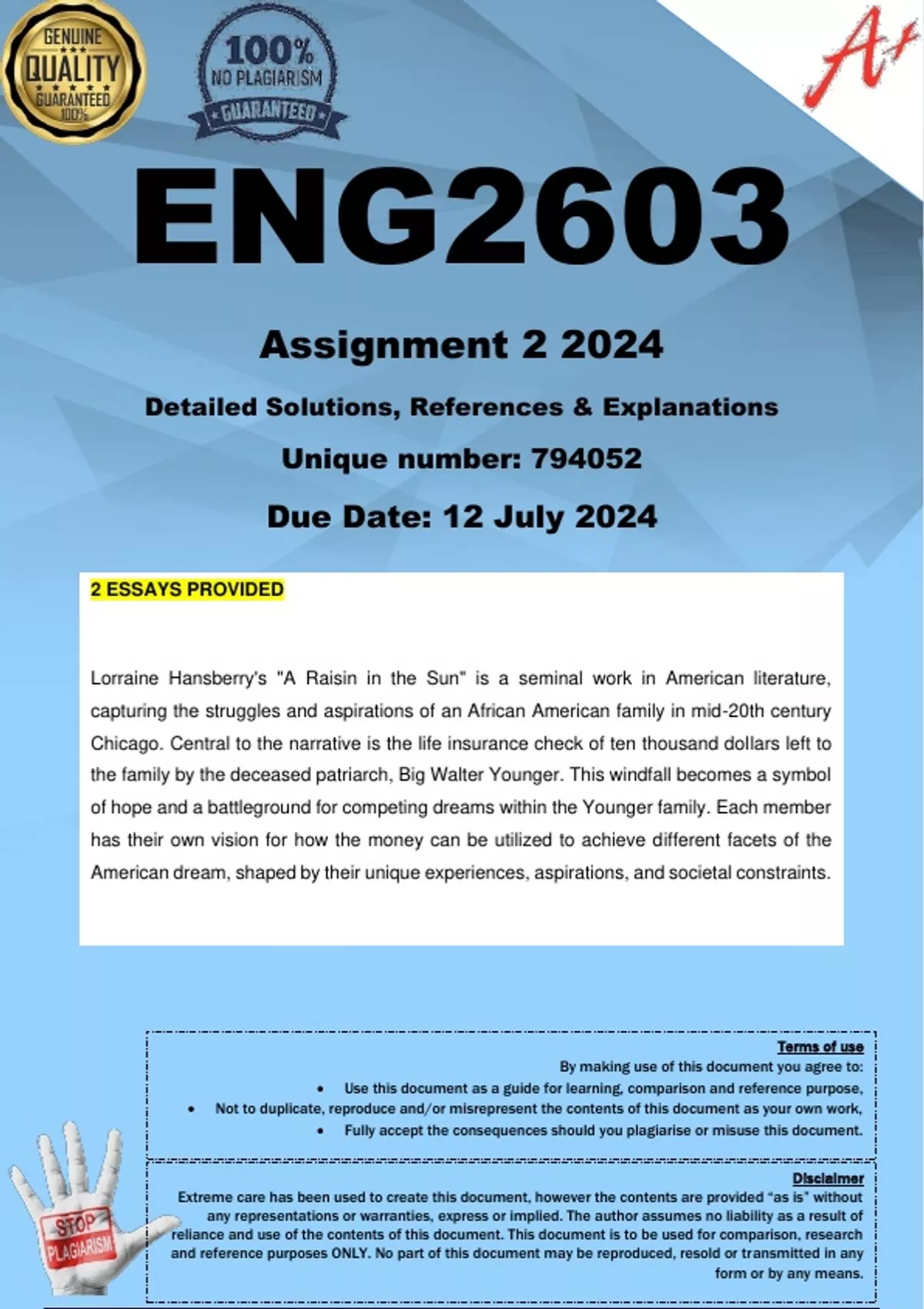 GENUINE QUALITY GUARANTEED 100%

100% NO PLAGIARISM GUARANTEED

A+

ENG2603

Assignment 2 2024

Detailed Solutions, References & Explanations

Unique number: 794052

Due Date: 12 July 2024

2 ESSAYS PROVIDED

Lorraine Hansberry's "A Raisin in the Sun" is a seminal work in American literature, capturing the struggles and aspirations of an African American family in mid-20th century Chicago. Central to the narrative is the life insurance check of ten thousand dollars left to the family by the deceased patriarch, Big Walter Younger. This windfall becomes a symbol of hope and a battleground for competing dreams within the Younger family. Each member has their own vision for how the money can be utilized to achieve different facets of the American dream, shaped by their unique experiences, aspirations, and societal constraints.

Terms of use
By making use of this document you agree to:
• Use this document as a guide for learning, comparison and reference purpose,
• Not to duplicate, reproduce and/or misrepresent the contents of this document as your own work,
• Fully accept the consequences should you plagiarise or misuse this document.

Disclaimer
Extreme care has been used to create this document, however the contents are provided "as is" without any representations or warranties, express or implied. The author assumes no liability as a result of reliance and use of the contents of this document. This document is to be used for comparison, research and reference purposes ONLY. No part of this document may be reproduced, resold or transmitted in any form or by any means.

STOP PLAGIARISM